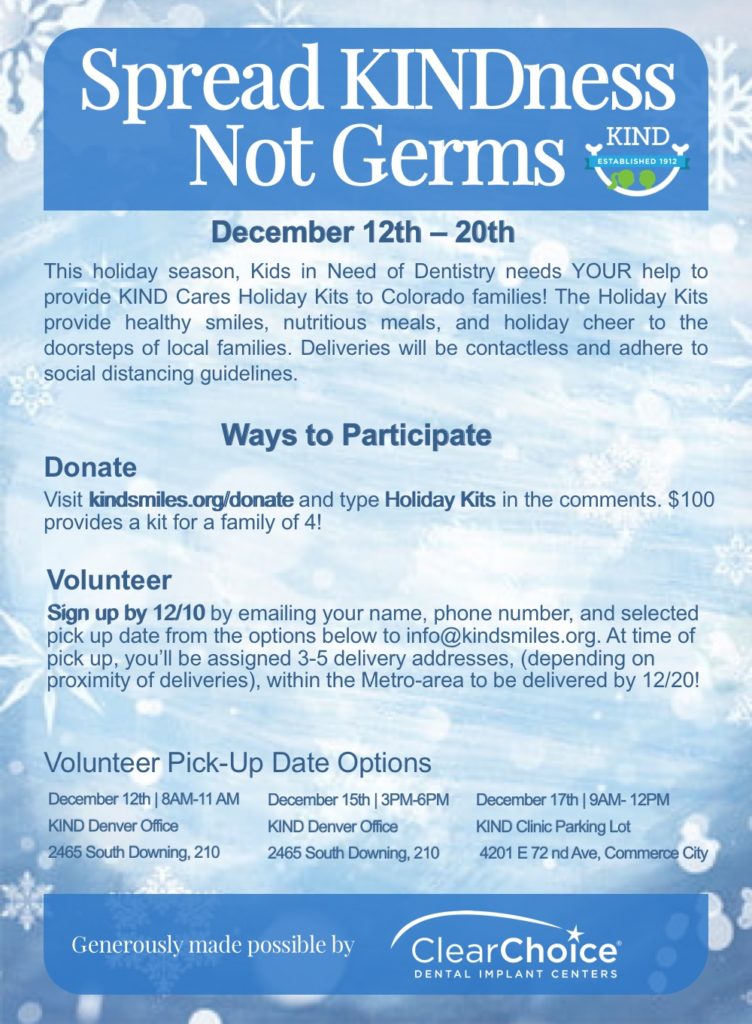 Spread KINDness Not Germs

KIND
ESTABLISHED 1912

December 12th – 20th

This holiday season, Kids in Need of Dentistry needs YOUR help to provide KIND Cares Holiday Kits to Colorado families! The Holiday Kits provide healthy smiles, nutritious meals, and holiday cheer to the doorsteps of local families. Deliveries will be contactless and adhere to social distancing guidelines.

Ways to Participate

Donate

Visit kindsmiles.org/donate and type Holiday Kits in the comments. $100 provides a kit for a family of 4!

Volunteer

Sign up by 12/10 by emailing your name, phone number, and selected pick up date from the options below to info@kindsmiles.org. At time of pick up, you'll be assigned 3-5 delivery addresses, (depending on proximity of deliveries), within the Metro-area to be delivered by 12/20!

Volunteer Pick-Up Date Options

December 12th | 8AM-11 AM
KIND Denver Office
2465 South Downing, 210

December 15th | 3PM-6PM
KIND Denver Office
2465 South Downing, 210

December 17th | 9AM- 12PM
KIND Clinic Parking Lot
4201 E 72 nd Ave, Commerce City

Generously made possible by

ClearChoice
DENTAL IMPLANT CENTERS